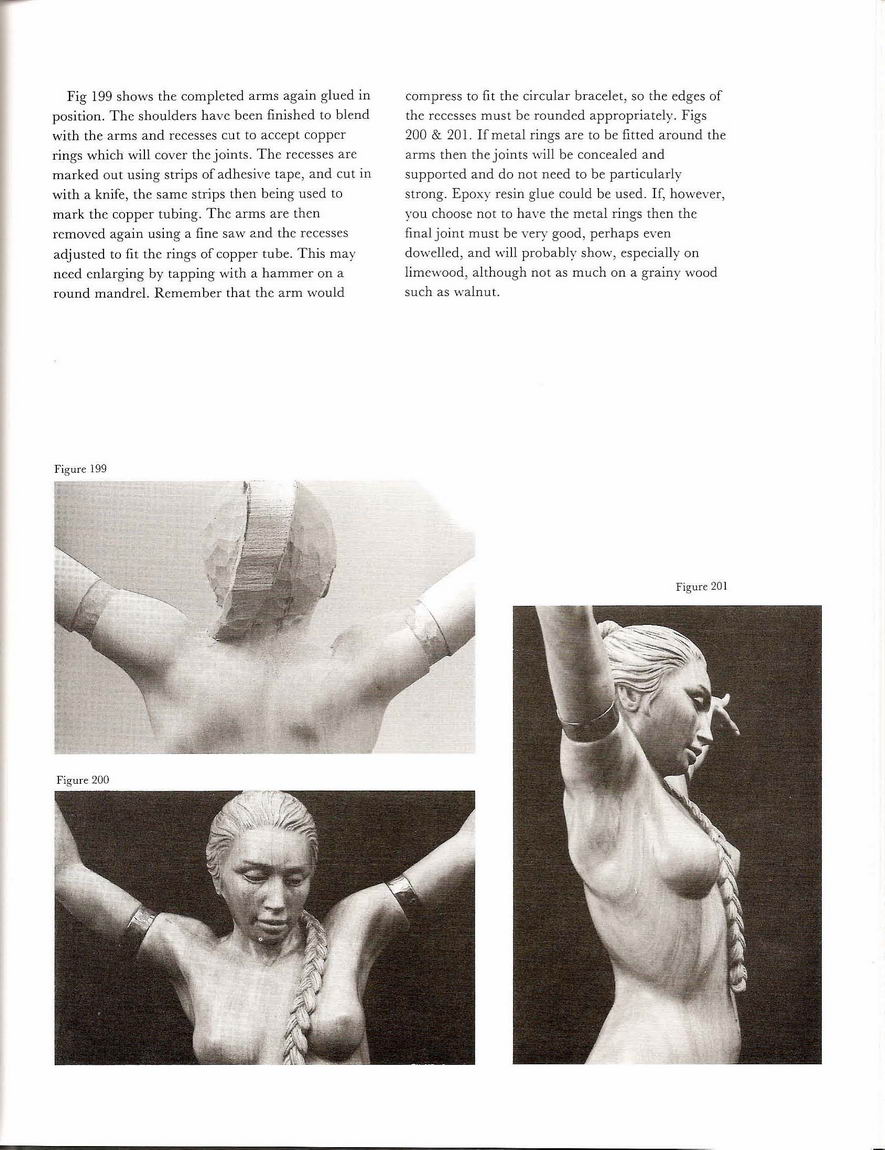 Fig 199 shows the completed arms again glued in position. The shoulders have been finished to blend with the arms and recesses cut to accept copper rings which will cover the joints. The recesses are marked out using strips of adhesive tape, and cut in with a knife, the same strips then being used to mark the copper tubing. The arms are then removed again using a fine saw and the recesses adjusted to fit the rings of copper tube. This may need enlarging by tapping with a hammer on a round mandrel. Remember that the arm would compress to fit the circular bracelet, so the edges of the recesses must be rounded appropriately. Figs 200 & 201. If metal rings are to be fitted around the arms then the joints will be concealed and supported and do not need to be particularly strong. Epoxy resin glue could be used. If, however, you choose not to have the metal rings then the final joint must be very good, perhaps even dowelled, and will probably show, especially on limewood, although not as much on a grainy wood such as walnut.

Figure 199

Figure 200

Figure 201